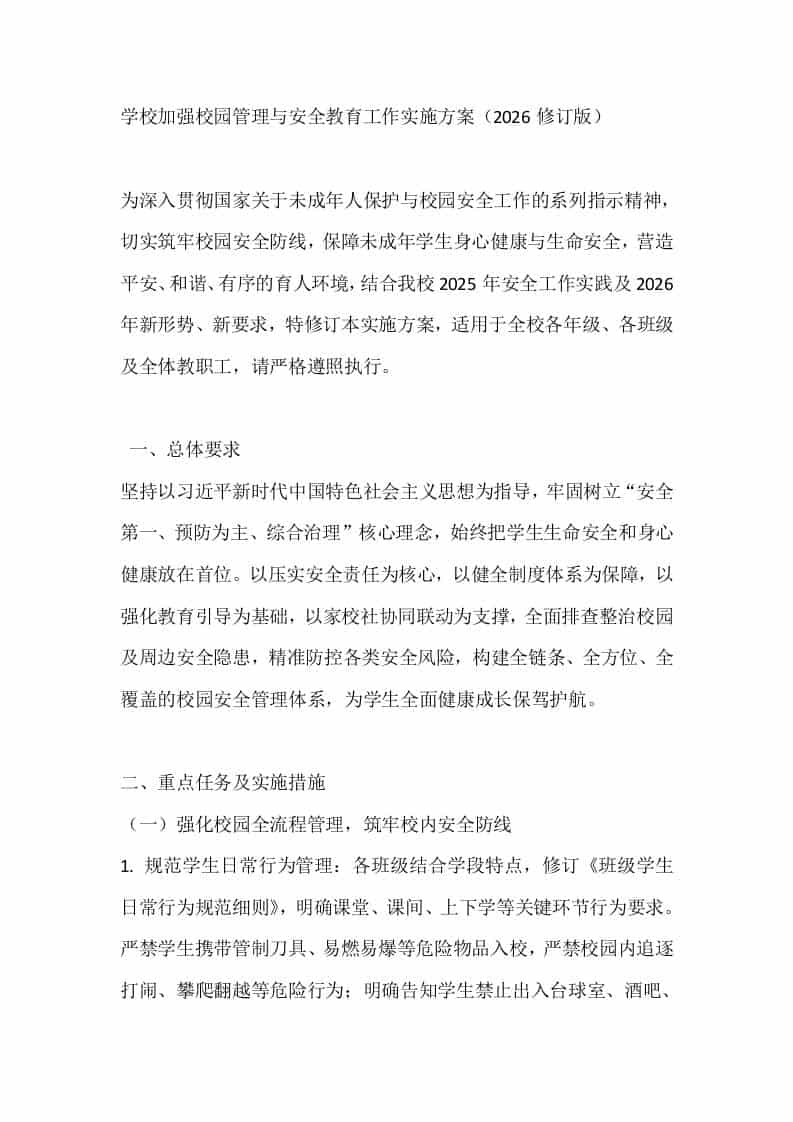 学校加强校园管理与安全教育工作实施方案（2026修订版）

为深入贯彻国家关于未成年人保护与校园安全工作的系列指示精神，切实筑牢校园安全防线，保障未成年学生身心健康与生命安全，营造平安、和谐、有序的育人环境，结合我校2025年安全工作实践及2026年新形势、新要求，特修订本实施方案，适用于全校各年级、各班级及全体教职工，请严格遵照执行。

一、总体要求

坚持以习近平新时代中国特色社会主义思想为指导，牢固树立“安全第一、预防为主、综合治理”核心理念，始终把学生生命安全和身心健康放在首位。以压实安全责任为核心，以健全制度体系为保障，以强化教育引导为基础，以家校社协同联动为支撑，全面排查整治校园及周边安全隐患，精准防控各类安全风险，构建全链条、全方位、全覆盖的校园安全管理体系，为学生全面健康成长保驾护航。

二、重点任务及实施措施

（一）强化校园全流程管理，筑牢校内安全防线

1.规范学生日常行为管理：各班级结合学段特点，修订《班级学生日常行为规范细则》，明确课堂、课间、上下学等关键环节行为要求。严禁学生携带管制刀具、易燃易爆等危险物品入校，严禁校园内追逐打闹、攀爬翻越等危险行为；明确告知学生禁止出入台球室、酒吧、